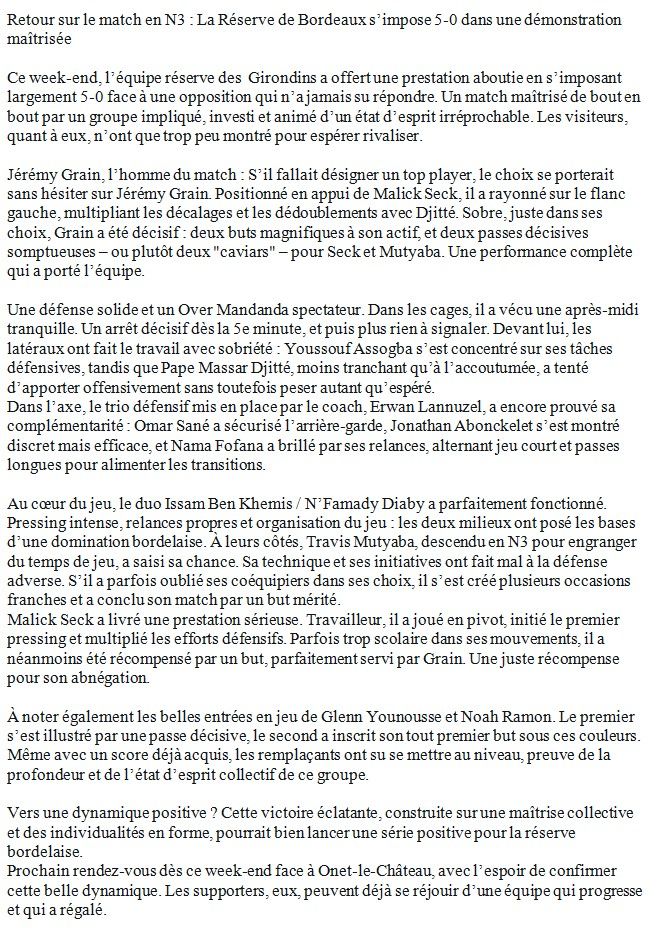 Retour sur le match en N3 : La Réserve de Bordeaux s'impose 5-0 dans une démonstration maîtrisée

Ce week-end, l'équipe réserve des Girondins a offert une prestation aboutie en s'imposant largement 5-0 face à une opposition qui n'a jamais su répondre. Un match maîtrisé de bout en bout par un groupe impliqué, investi et animé d'un état d'esprit irréprochable. Les visiteurs, quant à eux, n'ont que trop peu montré pour espérer rivaliser.

Jérémy Grain, l'homme du match : S'il fallait désigner un top player, le choix se porterait sans hésiter sur Jérémy Grain. Positionné en appui de Malick Seck, il a rayonné sur le flanc gauche, multipliant les décalages et les dédoublements avec Djitté. Sobre, juste dans ses choix, Grain a été décisif : deux buts magnifiques à son actif, et deux passes décisives somptueuses – ou plutôt deux "caviars" – pour Seck et Mutyaba. Une performance complète qui a porté l'équipe.

Une défense solide et un Over Mandanda spectateur. Dans les cages, il a vécu une après-midi tranquille. Un arrêt décisif dès la 5e minute, et puis plus rien à signaler. Devant lui, les latéraux ont fait le travail avec sobriété : Youssouf Assogba s'est concentré sur ses tâches défensives, tandis que Pape Massar Djitté, moins tranchant qu'à l'accoutumée, a tenté d'apporter offensivement sans toutefois peser autant qu'espéré.
Dans l'axe, le trio défensif mis en place par le coach, Erwan Lannuzel, a encore prouvé sa complémentarité : Omar Sané a sécurisé l'arrière-garde, Jonathan Abonckelet s'est montré discret mais efficace, et Nama Fofana a brillé par ses relances, alternant jeu court et passes longues pour alimenter les transitions.

Au cœur du jeu, le duo Issam Ben Khemis / N'Famady Diaby a parfaitement fonctionné. Pressing intense, relances propres et organisation du jeu : les deux milieux ont posé les bases d'une domination bordelaise. À leurs côtés, Travis Mutyaba, descendu en N3 pour engranger du temps de jeu, a saisi sa chance. Sa technique et ses initiatives ont fait mal à la défense adverse. S'il a parfois oublié ses coéquipiers dans ses choix, il s'est créé plusieurs occasions franches et a conclu son match par un but mérité.
Malick Seck a livré une prestation sérieuse. Travailleur, il a joué en pivot, initié le premier pressing et multiplié les efforts défensifs. Parfois trop scolaire dans ses mouvements, il a néanmoins été récompensé par un but, parfaitement servi par Grain. Une juste récompense pour son abnégation.

À noter également les belles entrées en jeu de Glenn Younousse et Noah Ramon. Le premier s'est illustré par une passe décisive, le second a inscrit son tout premier but sous ces couleurs. Même avec un score déjà acquis, les remplaçants ont su se mettre au niveau, preuve de la profondeur et de l'état d'esprit collectif de ce groupe.

Vers une dynamique positive ? Cette victoire éclatante, construite sur une maîtrise collective et des individualités en forme, pourrait bien lancer une série positive pour la réserve bordelaise.
Prochain rendez-vous dès ce week-end face à Onet-le-Château, avec l'espoir de confirmer cette belle dynamique. Les supporters, eux, peuvent déjà se réjouir d'une équipe qui progresse et qui a régalé.